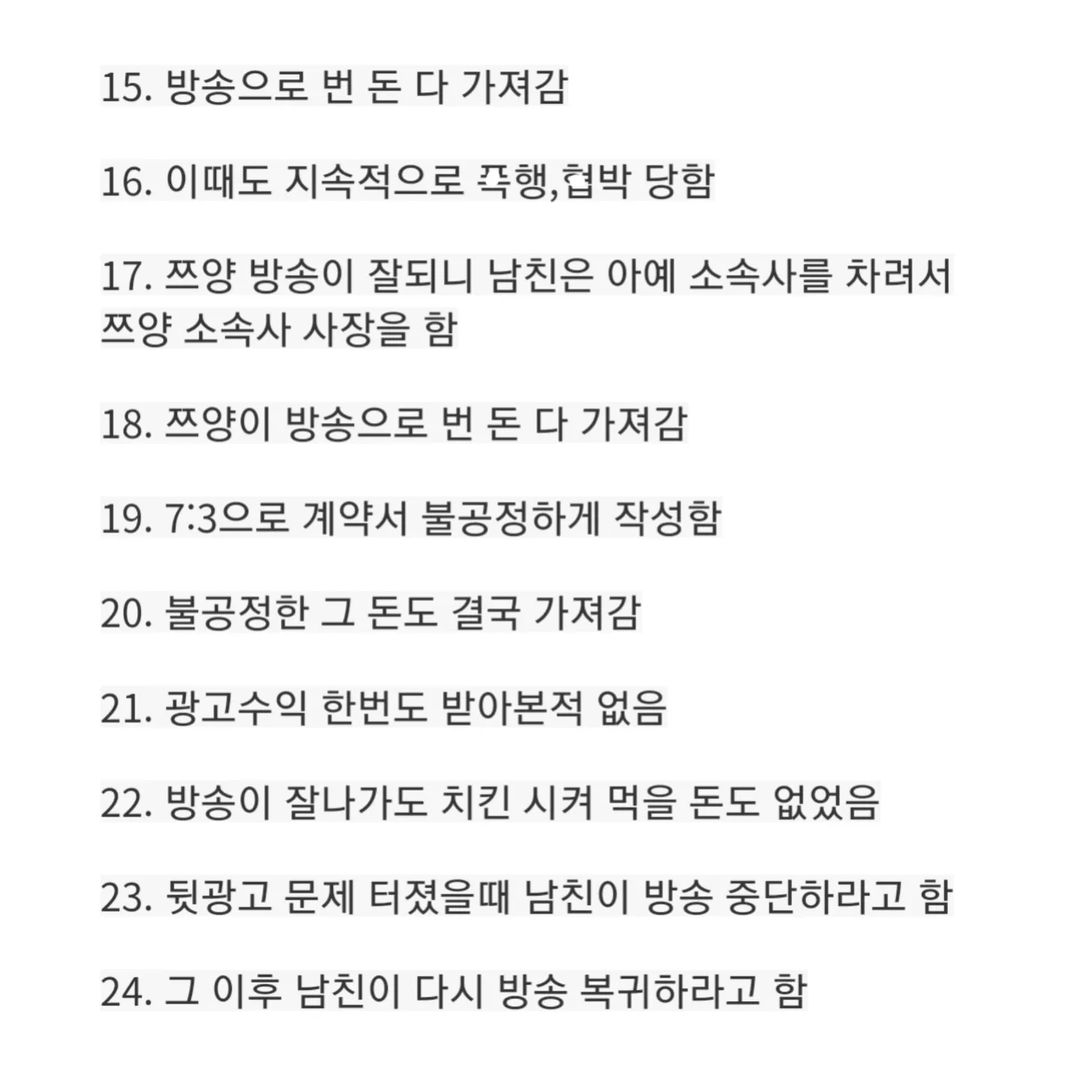 15. 방송으로 번 돈 다 가져감

16. 이때도 지속적으로 폭행,협박 당함

17. 쯔양 방송이 잘되니 남친은 아예 소속사를 차려서 쯔양 소속사 사장을 함

18. 쯔양이 방송으로 번 돈 다 가져감

19. 7:3으로 계약서 불공정하게 작성함

20. 불공정한 그 돈도 결국 가져감

21. 광고수익 한번도 받아본적 없음

22. 방송이 잘나가도 치킨 시켜 먹을 돈도 없었음

23. 뒷광고 문제 터졌을때 남친이 방송 중단하라고 함

24. 그 이후 남친이 다시 방송 복귀하라고 함